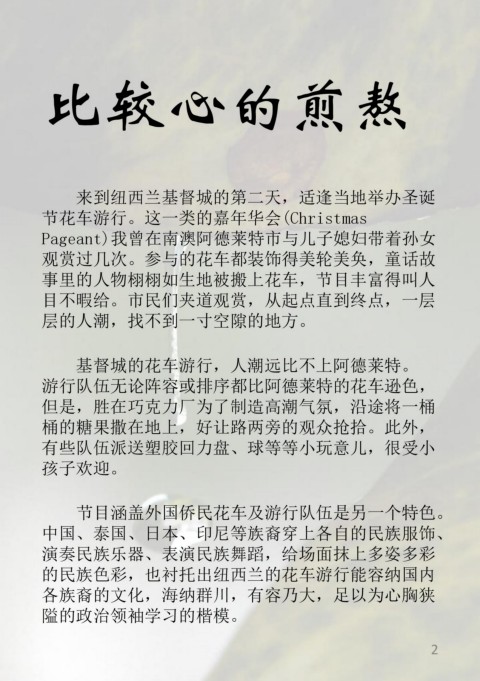 比较心的煎熬

来到纽西兰基督城的第二天，适逢当地举办圣诞节花车游行。这一类的嘉年华会(Christmas Pageant)我曾在南澳阿德莱特市与儿子媳妇带着孙女观赏过几次。参与的花车都装饰得美轮美奂，童话故事里的人物栩栩如生地被搬上花车，节目丰富得叫人目不暇给。市民们夹道观赏，从起点直到终点，一层层的人潮，找不到一寸空隙的地方。

基督城的花车游行，人潮远比不上阿德莱特。游行队伍无论阵容或排序都比阿德莱特的花车逊色，但是，胜在巧克力厂为了制造高潮气氛，沿途将一桶桶的糖果撒在地上，好让路两旁的观众抢拾。此外，有些队伍派送塑胶回力盘、球等等小玩意儿，很受小孩子欢迎。

节目涵盖外国侨民花车及游行队伍是另一个特色。中国、泰国、日本、印尼等族裔穿上各自的民族服饰、演奏民族乐器、表演民族舞蹈，给场面抹上多姿多彩的民族色彩，也衬托出纽西兰的花车游行能容纳国内各族裔的文化，海纳群川，有容乃大，足以为心胸狭隘的政治领袖学习的楷模。

2